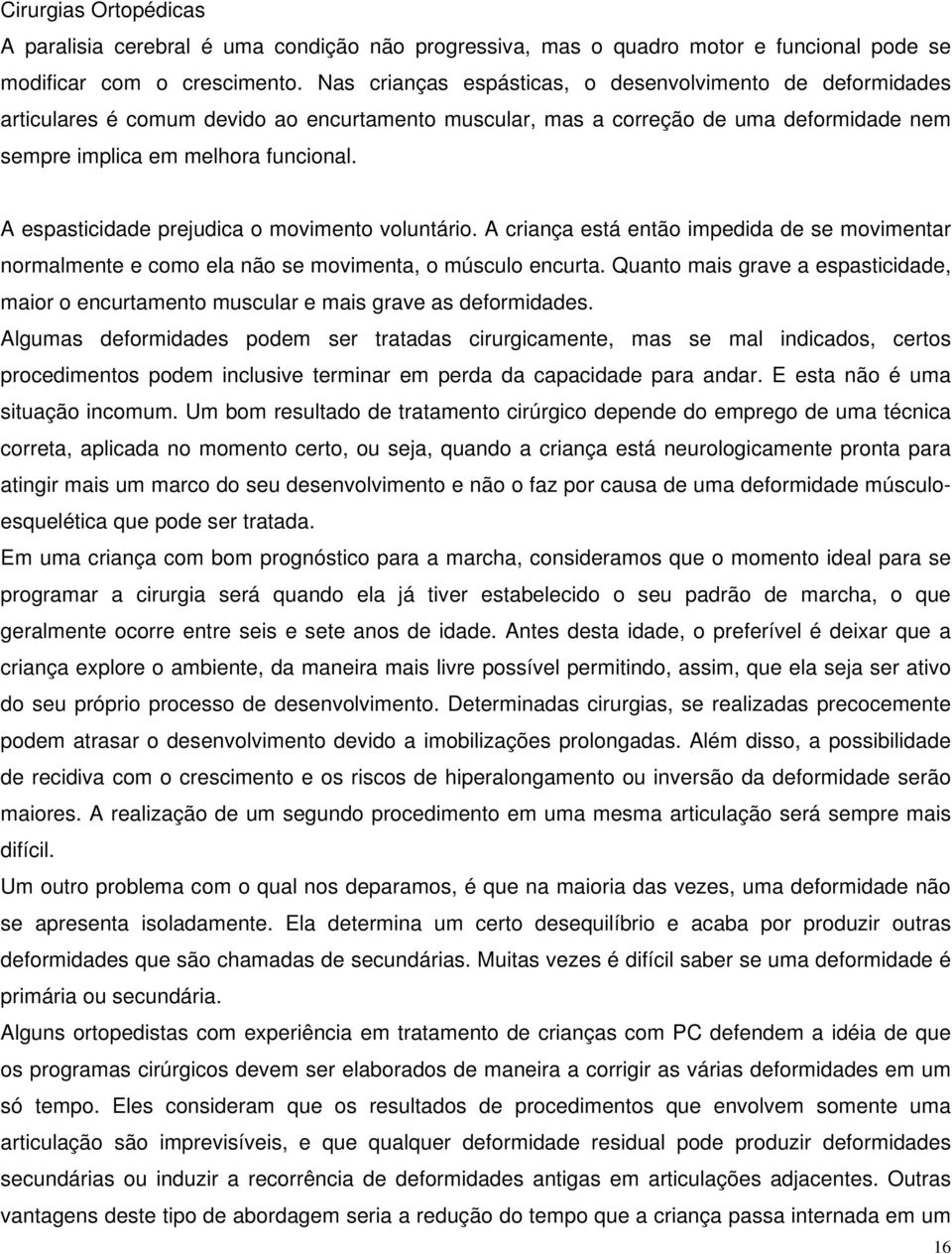 Cirurgias Ortopédicas

A paralisia cerebral é uma condição não progressiva, mas o quadro motor e funcional pode se modificar com o crescimento. Nas crianças espásticas, o desenvolvimento de deformidades articulares é comum devido ao encurtamento muscular, mas a correção de uma deformidade nem sempre implica em melhora funcional.

A espasticidade prejudica o movimento voluntário. A criança está então impedida de se movimentar normalmente e como ela não se movimenta, o músculo encurta. Quanto mais grave a espasticidade, maior o encurtamento muscular e mais grave as deformidades.

Algumas deformidades podem ser tratadas cirurgicamente, mas se mal indicados, certos procedimentos podem inclusive terminar em perda da capacidade para andar. E esta não é uma situação incomum. Um bom resultado de tratamento cirúrgico depende do emprego de uma técnica correta, aplicada no momento certo, ou seja, quando a criança está neurologicamente pronta para atingir mais um marco do seu desenvolvimento e não o faz por causa de uma deformidade músculo-esquelética que pode ser tratada.

Em uma criança com bom prognóstico para a marcha, consideramos que o momento ideal para se programar a cirurgia será quando ela já tiver estabelecido o seu padrão de marcha, o que geralmente ocorre entre seis e sete anos de idade. Antes desta idade, o preferível é deixar que a criança explore o ambiente, da maneira mais livre possível permitindo, assim, que ela seja ser ativo do seu próprio processo de desenvolvimento. Determinadas cirurgias, se realizadas precocemente podem atrasar o desenvolvimento devido a imobilizações prolongadas. Além disso, a possibilidade de recidiva com o crescimento e os riscos de hiperalongamento ou inversão da deformidade serão maiores. A realização de um segundo procedimento em uma mesma articulação será sempre mais difícil.

Um outro problema com o qual nos deparamos, é que na maioria das vezes, uma deformidade não se apresenta isoladamente. Ela determina um certo desequilíbrio e acaba por produzir outras deformidades que são chamadas de secundárias. Muitas vezes é difícil saber se uma deformidade é primária ou secundária.

Alguns ortopedistas com experiência em tratamento de crianças com PC defendem a idéia de que os programas cirúrgicos devem ser elaborados de maneira a corrigir as várias deformidades em um só tempo. Eles consideram que os resultados de procedimentos que envolvem somente uma articulação são imprevisíveis, e que qualquer deformidade residual pode produzir deformidades secundárias ou induzir a recorrência de deformidades antigas em articulações adjacentes. Outras vantagens deste tipo de abordagem seria a redução do tempo que a criança passa internada em um

16